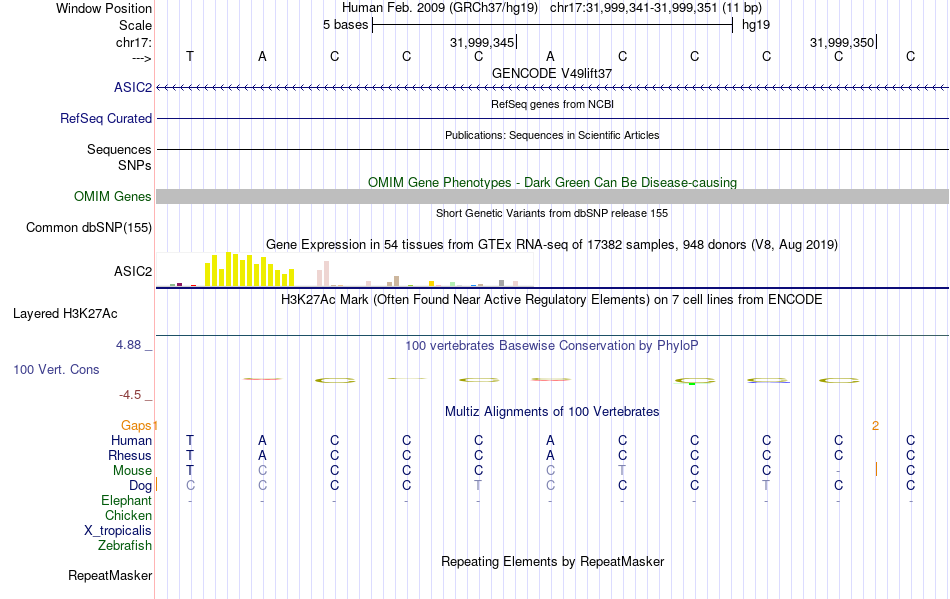 Window Position Human Feb. 2009 (GRCh37/hg19) chr17:31,999,341-31,999,351 (11 bp)
Scale 5 bases hg19
chr17: 31,999,345 31,999,350
---> T A C C C A C C C C C
GENCODE V49lift37
ASIC2
RefSeq genes from NCBI
RefSeq Curated
Publications: Sequences in Scientific Articles
Sequences
SNPs
OMIM Gene Phenotypes - Dark Green Can Be Disease-causing
OMIM Genes
Short Genetic Variants from dbSNP release 155
Common dbSNP(155)
Gene Expression in 54 tissues from GTEx RNA-seq of 17382 samples, 948 donors (V8, Aug 2019)
ASIC2
H3K27Ac Mark (Often Found Near Active Regulatory Elements) on 7 cell lines from ENCODE
Layered H3K27Ac
4.88 _
100 vertebrates Basewise Conservation by PhyloP
100 Vert. Cons
-4.5 _
Multiz Alignments of 100 Vertebrates
Gaps 1 2
Human T A C C C A C C C C C
Rhesus T A C C C A C C C C C
Mouse T C C C C C T C C - C
Dog C C C C T C C C T C C
Elephant - - - - - - - - - - -
Chicken
X_tropicalis
Zebrafish
Repeating Elements by RepeatMasker
RepeatMasker